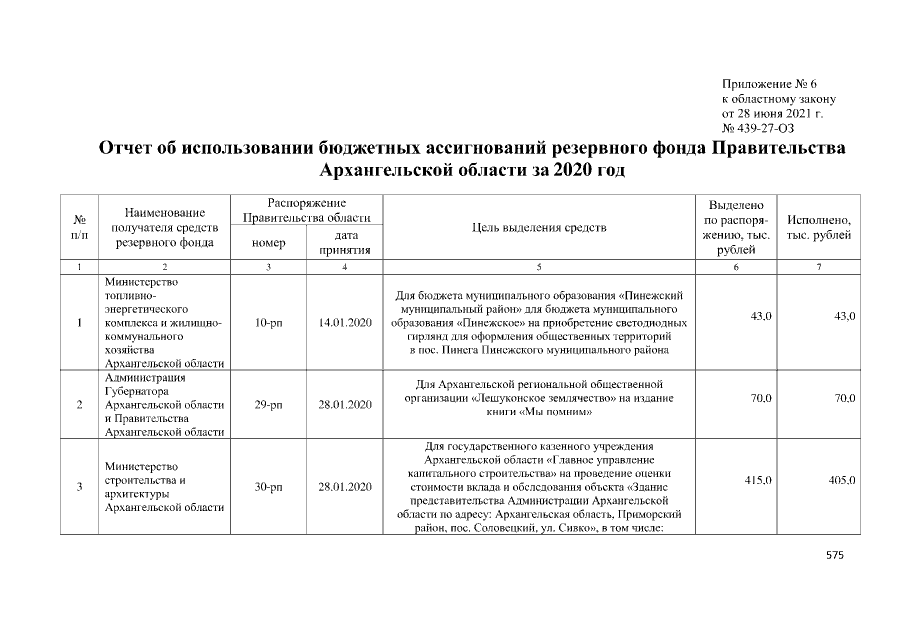 Приложение № 6
к областному закону
от 28 июня 2021 г.
№ 439-27-ОЗ

Отчет об использовании бюджетных ассигнований резервного фонда Правительства Архангельской области за 2020 год

| № п/п | Наименование получателя средств резервного фонда | Распоряжение Правительства области номер | Распоряжение Правительства области дата принятия | Цель выделения средств | Выделено по распоряжению, тыс. рублей | Исполнено, тыс. рублей |
|---|---|---|---|---|---|---|
| 1 | 2 | 3 | 4 | 5 | 6 | 7 |
| 1 | Министерство топливно-энергетического комплекса и жилищно-коммунального хозяйства Архангельской области | 10-рп | 14.01.2020 | Для бюджета муниципального образования «Пинежский муниципальный район» для бюджета муниципального образования «Пинежское» на приобретение светодиодных гирлянд для оформления общественных территорий в пос. Пинега Пинежского муниципального района | 43,0 | 43,0 |
| 2 | Администрация Губернатора Архангельской области и Правительства Архангельской области | 29-рп | 28.01.2020 | Для Архангельской региональной общественной организации «Лешуконское землячество» на издание книги «Мы помним» | 70,0 | 70,0 |
| 3 | Министерство строительства и архитектуры Архангельской области | 30-рп | 28.01.2020 | Для государственного казенного учреждения Архангельской области «Главное управление капитального строительства» на проведение оценки стоимости вклада и обследования объекта «Здание представительства Администрации Архангельской области по адресу: Архангельская область, Приморский район, пос. Соловецкий, ул. Сивко», в том числе: | 415,0 | 405,0 |

575